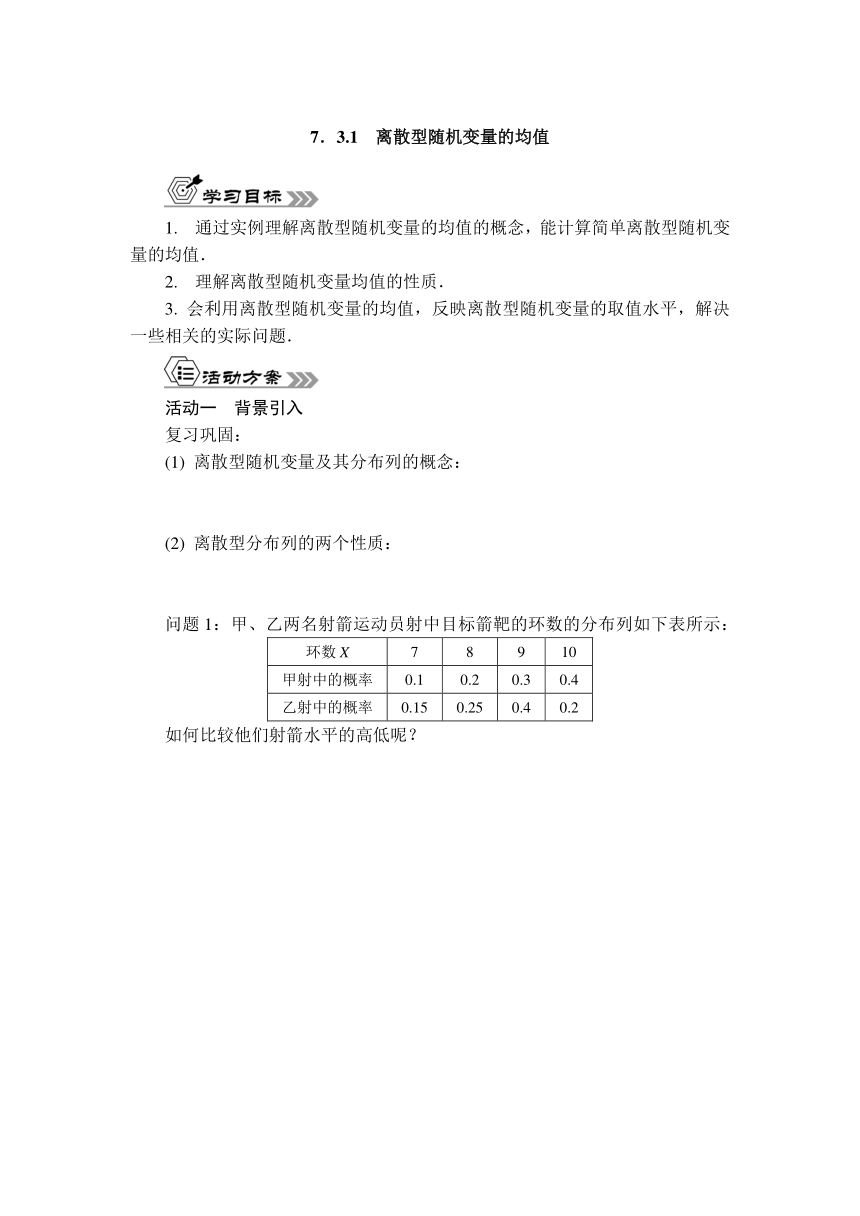 7．3.1　离散型随机变量的均值

学习目标

1.　通过实例理解离散型随机变量的均值的概念，能计算简单离散型随机变量的均值．

2.　理解离散型随机变量均值的性质．

3. 会利用离散型随机变量的均值，反映离散型随机变量的取值水平，解决一些相关的实际问题．

活动方案

活动一　背景引入

复习巩固：

(1) 离散型随机变量及其分布列的概念：

(2) 离散型分布列的两个性质：

问题 1：甲、乙两名射箭运动员射中目标箭靶的环数的分布列如下表所示：

| 环数 $X$ | 7 | 8 | 9 | 10 |
|---|---|---|---|---|
| 甲射中的概率 | 0.1 | 0.2 | 0.3 | 0.4 |
| 乙射中的概率 | 0.15 | 0.25 | 0.4 | 0.2 |

如何比较他们射箭水平的高低呢？